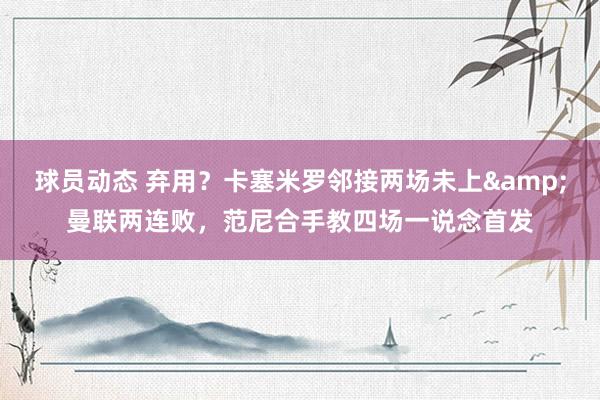 球员动态 弃用？卡塞米罗邻接两场未上&amp;曼联两连败，范尼合手教四场一说念首发